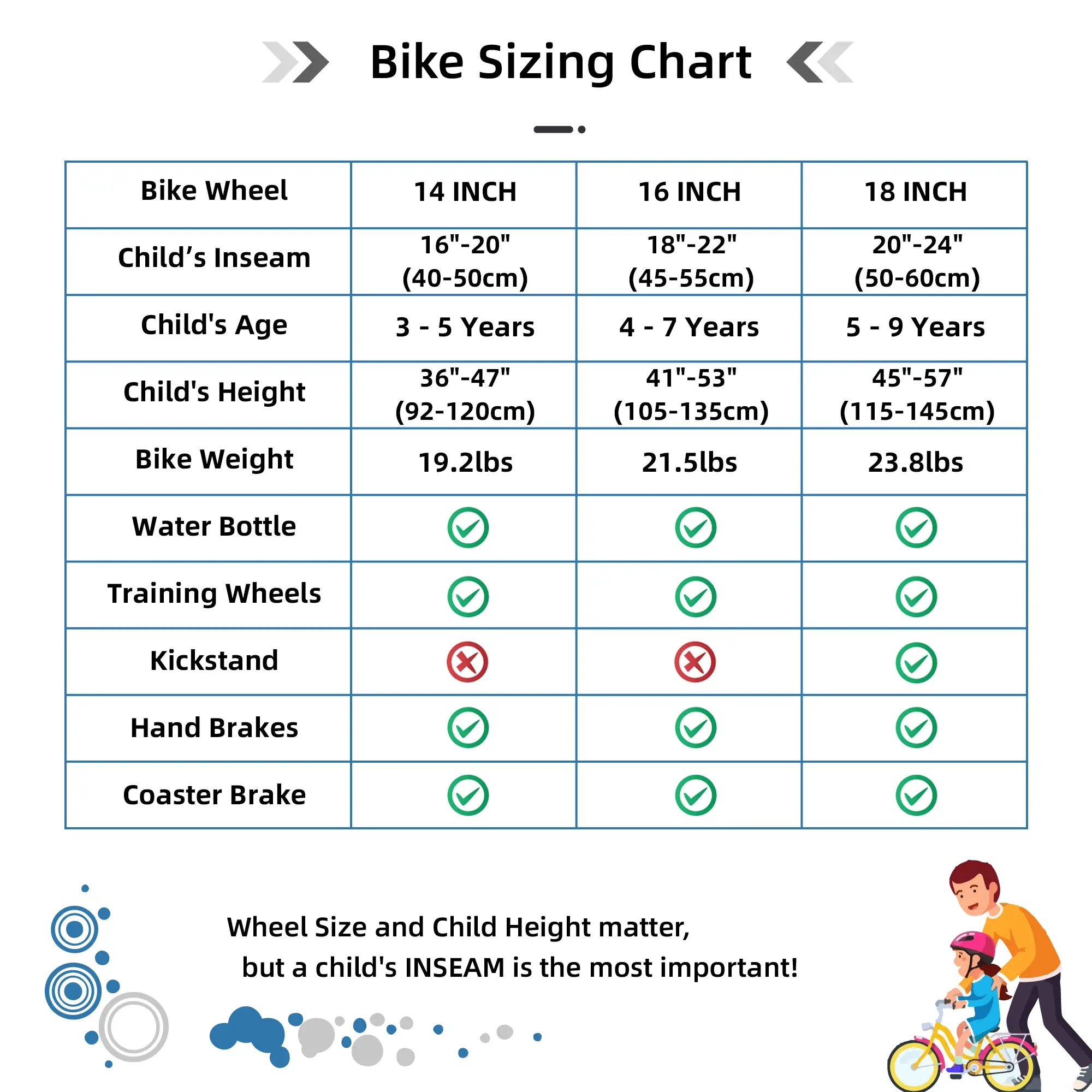 Bike Sizing Chart

| Bike Wheel | 14 INCH | 16 INCH | 18 INCH |
|---|---|---|---|
| Child’s Inseam | 16"-20" (40-50cm) | 18"-22" (45-55cm) | 20"-24" (50-60cm) |
| Child's Age | 3 - 5 Years | 4 - 7 Years | 5 - 9 Years |
| Child's Height | 36"-47" (92-120cm) | 41"-53" (105-135cm) | 45"-57" (115-145cm) |
| Bike Weight | 19.2lbs | 21.5lbs | 23.8lbs |
| Water Bottle | ✓ | ✓ | ✓ |
| Training Wheels | ✓ | ✓ | ✓ |
| Kickstand | ✗ | ✗ | ✓ |
| Hand Brakes | ✓ | ✓ | ✓ |
| Coaster Brake | ✓ | ✓ | ✓ |

Wheel Size and Child Height matter,
but a child's INSEAM is the most important!